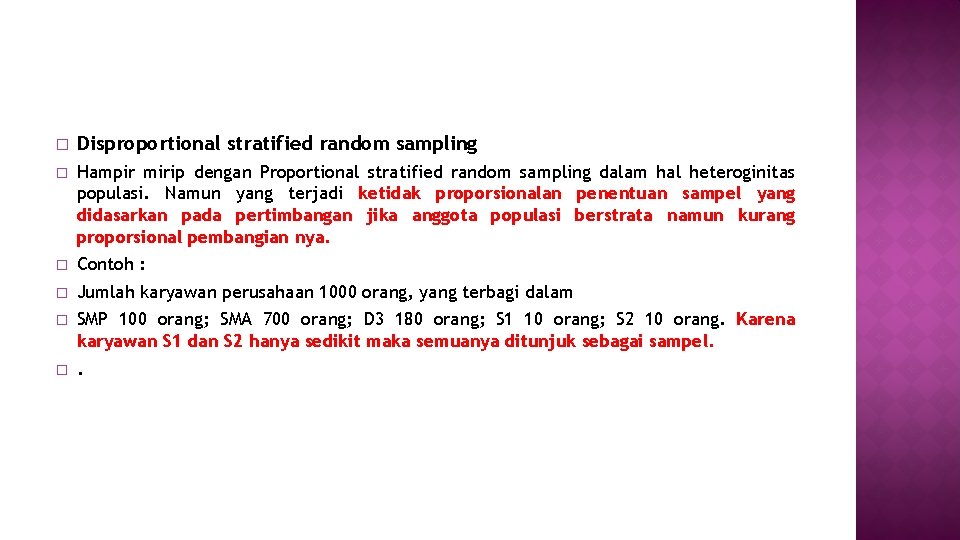 Disproportional stratified random sampling

Hampir mirip dengan Proportional stratified random sampling dalam hal heteroginitas populasi. Namun yang terjadi ketidak proporsionalan penentuan sampel yang didasarkan pada pertimbangan jika anggota populasi berstrata namun kurang proporsional pembangian nya.

Contoh :

Jumlah karyawan perusahaan 1000 orang, yang terbagi dalam

SMP 100 orang; SMA 700 orang; D3 180 orang; S1 10 orang; S2 10 orang. Karena karyawan S1 dan S2 hanya sedikit maka semuanya ditunjuk sebagai sampel.

.